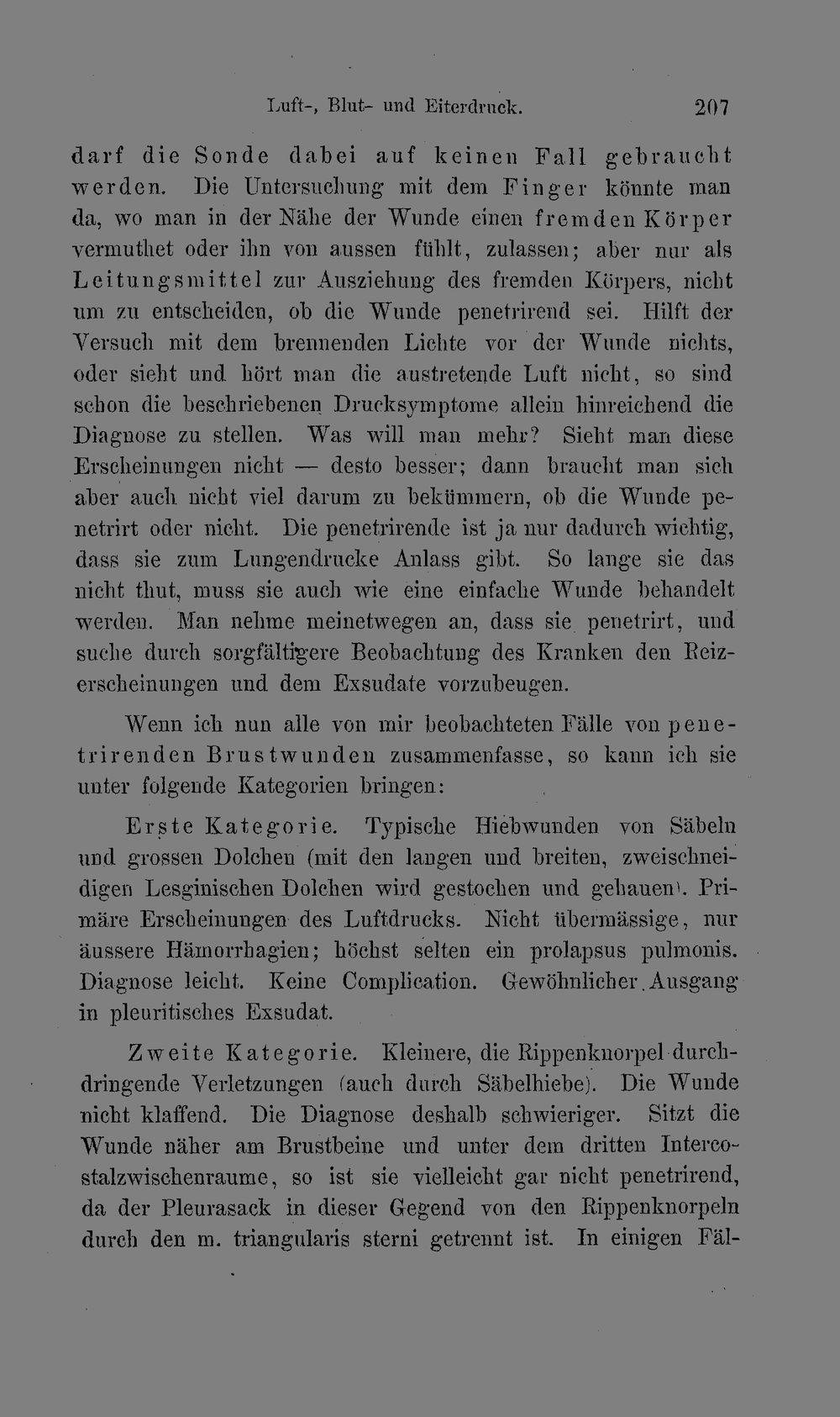 Luft-, Blut- und Eiterdruck. 207

darf die Sonde dabei auf keinen Fall gebraucht werden. Die Untersuchung mit dem Finger könnte man da, wo man in der Nähe der Wunde einen fremden Körper vermuthet oder ihn von aussen fühlt, zulassen; aber nur als Leitungsmittel zur Ausziehung des fremden Körpers, nicht um zu entscheiden, ob die Wunde penetrirend sei. Hilft der Versuch mit dem brennenden Lichte vor der Wunde nichts, oder sieht und hört man die austretende Luft nicht, so sind schon die beschriebenen Drucksymptome allein hinreichend die Diagnose zu stellen. Was will man mehr? Sieht man diese Erscheinungen nicht — desto besser; dann braucht man sich aber auch nicht viel darum zu bekümmern, ob die Wunde penetrirt oder nicht. Die penetrirende ist ja nur dadurch wichtig, dass sie zum Lungendrucke Anlass gibt. So lange sie das nicht thut, muss sie auch wie eine einfache Wunde behandelt werden. Man nehme meinetwegen an, dass sie penetrirt, und suche durch sorgfältigere Beobachtung des Kranken den Reizerscheinungen und dem Exsudate vorzubeugen.

Wenn ich nun alle von mir beobachteten Fälle von penetrirenden Brustwunden zusammenfasse, so kann ich sie unter folgende Kategorien bringen:

Erste Kategorie. Typische Hiebwunden von Säbeln und grossen Dolchen (mit den langen und breiten, zweischneidigen Lesginischen Dolchen wird gestochen und gehauen). Primäre Erscheinungen des Luftdrucks. Nicht übermässige, nur äussere Hämorrhagien; höchst selten ein prolapsus pulmonis. Diagnose leicht. Keine Complication. Gewöhnlicher Ausgang in pleuritisches Exsudat.

Zweite Kategorie. Kleinere, die Rippenknorpel durchdringende Verletzungen (auch durch Säbelhiebe). Die Wunde nicht klaffend. Die Diagnose deshalb schwieriger. Sitzt die Wunde näher am Brustbeine und unter dem dritten Intercostalzwischenraume, so ist sie vielleicht gar nicht penetrirend, da der Pleurasack in dieser Gegend von den Rippenknorpeln durch den m. triangularis sterni getrennt ist. In einigen Fäl-